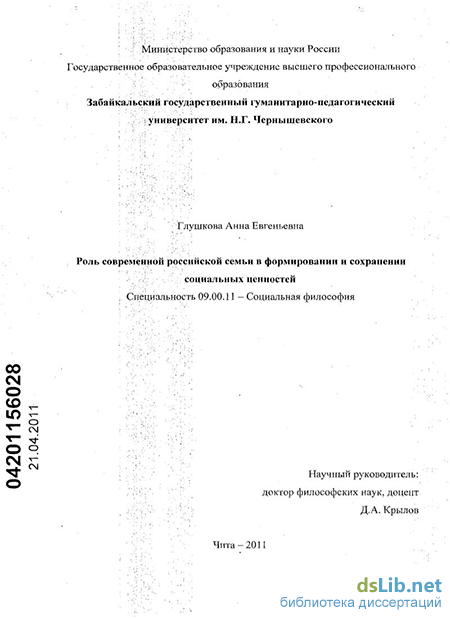 Министерство образования и науки России
Государственное образовательное учреждение высшего профессионального образования
Забайкальский государственный гуманитарно-педагогический университет им. Н.Г. Чернышевского

Глушкова Анна Евгеньевна

Роль современной российской семьи в формировании и сохранении социальных ценностей
Специальность 09.00.11 – Социальная философия

04201156028
21.04.2011

Научный руководитель:
доктор философских наук, доцент
Д.А. Крылов

Чита – 2011

dsLib.net
библиотека диссертаций